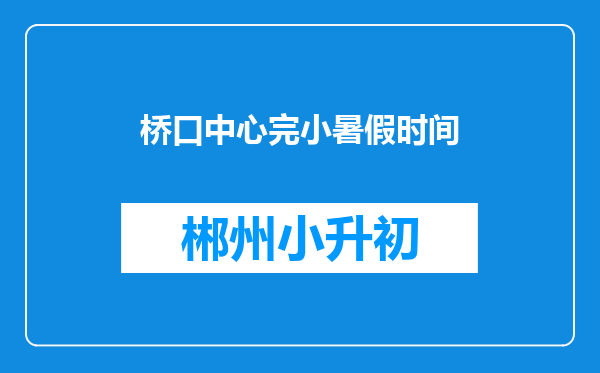 桥口中心完小暑假时间

郴州小升初